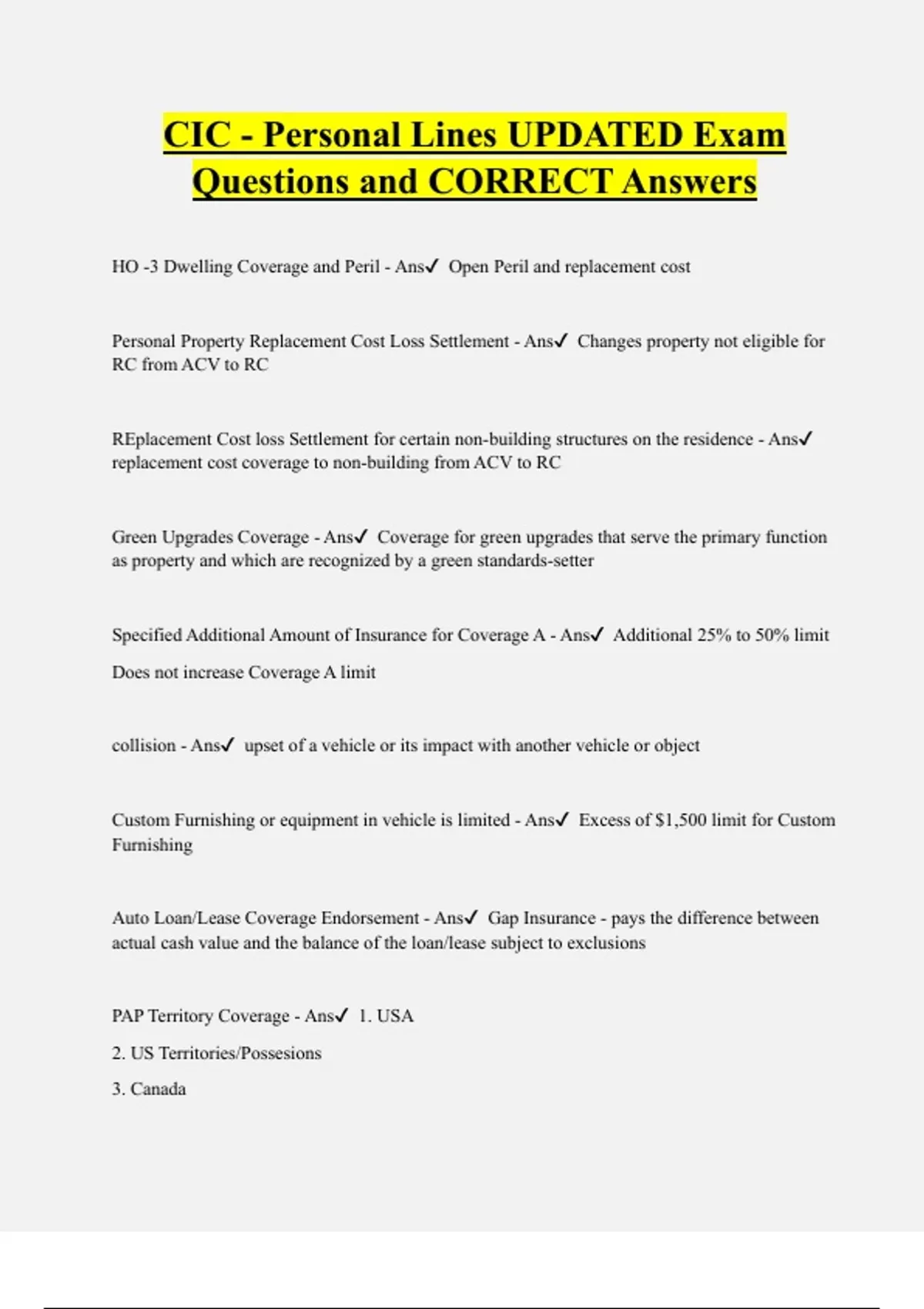 CIC - Personal Lines UPDATED Exam Questions and CORRECT Answers

HO -3 Dwelling Coverage and Peril - Ans✓ Open Peril and replacement cost

Personal Property Replacement Cost Loss Settlement - Ans✓ Changes property not eligible for RC from ACV to RC

REplacement Cost loss Settlement for certain non-building structures on the residence - Ans✓ replacement cost coverage to non-building from ACV to RC

Green Upgrades Coverage - Ans✓ Coverage for green upgrades that serve the primary function as property and which are recognized by a green standards-setter

Specified Additional Amount of Insurance for Coverage A - Ans✓ Additional 25% to 50% limit

Does not increase Coverage A limit

collision - Ans✓ upset of a vehicle or its impact with another vehicle or object

Custom Furnishing or equipment in vehicle is limited - Ans✓ Excess of $1,500 limit for Custom Furnishing

Auto Loan/Lease Coverage Endorsement - Ans✓ Gap Insurance - pays the difference between actual cash value and the balance of the loan/lease subject to exclusions

PAP Territory Coverage - Ans✓ 1. USA

2. US Territories/Possesions

3. Canada